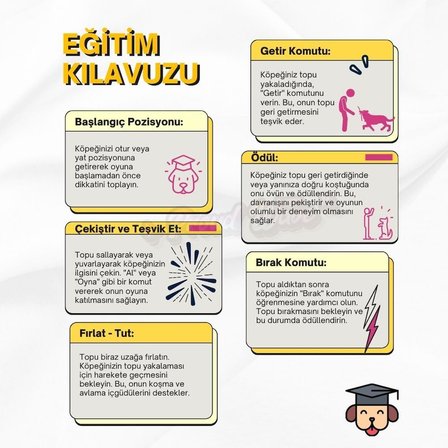 EĞİTİM KILAVUZU

Başlangıç Pozisyonu:

Köpeğinizi otur veya yat pozisyonuna getirerek oyuna başlamadan önce dikkatini toplayın.

Çekiştir ve Teşvik Et:

Topu sallayarak veya yuvarlayarak köpeğinizin ilgisini çekin. "Al" veya "Oyna" gibi bir komut vererek onun oyuna katılmasını sağlayın.

Fırlat - Tut:

Topu biraz uzağa fırlatın. Köpeğinizin topu yakalaması için harekete geçmesini bekleyin. Bu, onun koşma ve avlama içgüdülerini destekler.

Getir Komutu:

Köpeğiniz topu yakaladığında, "Getir" komutunu verin. Bu, onun topu geri getirmesini teşvik eder.

Ödül:

Köpeğiniz topu geri getirdiğinde veya yanınıza doğru koştuğunda onu övün ve ödüllendirin. Bu, davranışını pekiştirir ve oyunun olumlu bir deneyim olmasını sağlar.

Bırak Komutu:

Topu aldıktan sonra köpeğinizin "Bırak" komutunu öğrenmesine yardımcı olun. Topu bırakmasını bekleyin ve bu durumda ödüllendirin.